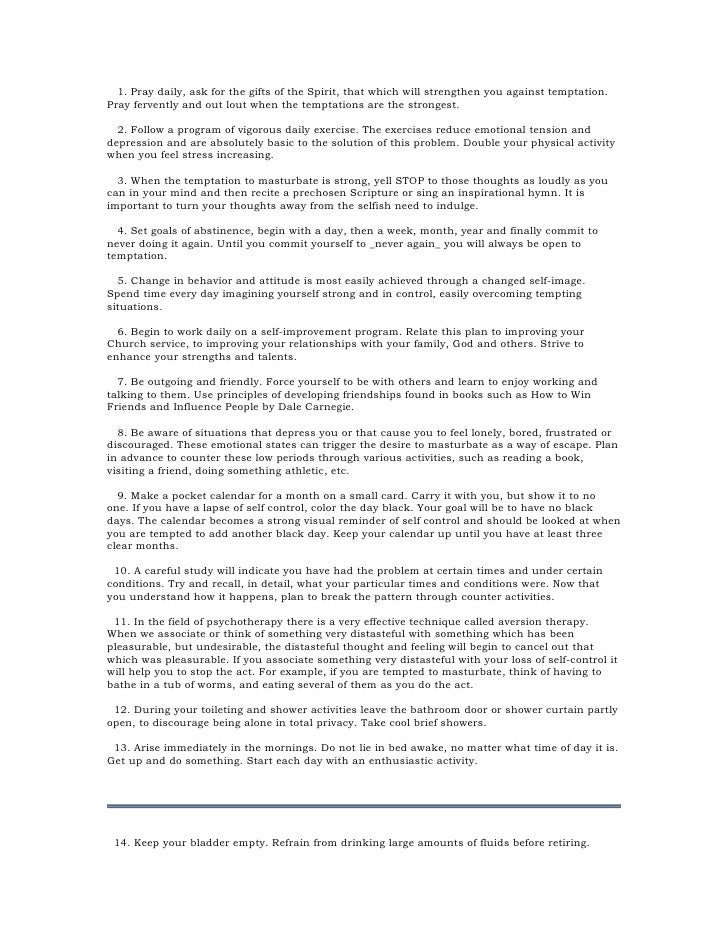 1. Pray daily, ask for the gifts of the Spirit, that which will strengthen you against temptation. Pray fervently and out lout when the temptations are the strongest.

2. Follow a program of vigorous daily exercise. The exercises reduce emotional tension and depression and are absolutely basic to the solution of this problem. Double your physical activity when you feel stress increasing.

3. When the temptation to masturbate is strong, yell STOP to those thoughts as loudly as you can in your mind and then recite a prechosen Scripture or sing an inspirational hymn. It is important to turn your thoughts away from the selfish need to indulge.

4. Set goals of abstinence, begin with a day, then a week, month, year and finally commit to never doing it again. Until you commit yourself to _never again_ you will always be open to temptation.

5. Change in behavior and attitude is most easily achieved through a changed self-image. Spend time every day imagining yourself strong and in control, easily overcoming tempting situations.

6. Begin to work daily on a self-improvement program. Relate this plan to improving your Church service, to improving your relationships with your family, God and others. Strive to enhance your strengths and talents.

7. Be outgoing and friendly. Force yourself to be with others and learn to enjoy working and talking to them. Use principles of developing friendships found in books such as How to Win Friends and Influence People by Dale Carnegie.

8. Be aware of situations that depress you or that cause you to feel lonely, bored, frustrated or discouraged. These emotional states can trigger the desire to masturbate as a way of escape. Plan in advance to counter these low periods through various activities, such as reading a book, visiting a friend, doing something athletic, etc.

9. Make a pocket calendar for a month on a small card. Carry it with you, but show it to no one. If you have a lapse of self control, color the day black. Your goal will be to have no black days. The calendar becomes a strong visual reminder of self control and should be looked at when you are tempted to add another black day. Keep your calendar up until you have at least three clear months.

10. A careful study will indicate you have had the problem at certain times and under certain conditions. Try and recall, in detail, what your particular times and conditions were. Now that you understand how it happens, plan to break the pattern through counter activities.

11. In the field of psychotherapy there is a very effective technique called aversion therapy. When we associate or think of something very distasteful with something which has been pleasurable, but undesirable, the distasteful thought and feeling will begin to cancel out that which was pleasurable. If you associate something very distasteful with your loss of self-control it will help you to stop the act. For example, if you are tempted to masturbate, think of having to bathe in a tub of worms, and eating several of them as you do the act.

12. During your toileting and shower activities leave the bathroom door or shower curtain partly open, to discourage being alone in total privacy. Take cool brief showers.

13. Arise immediately in the mornings. Do not lie in bed awake, no matter what time of day it is. Get up and do something. Start each day with an enthusiastic activity.

14. Keep your bladder empty. Refrain from drinking large amounts of fluids before retiring.